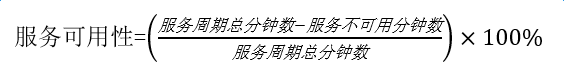 $服务可用性=\left(\frac{服务周期总分钟数-服务不可用分钟数}{服务周期总分钟数}\right)\times 100\%$